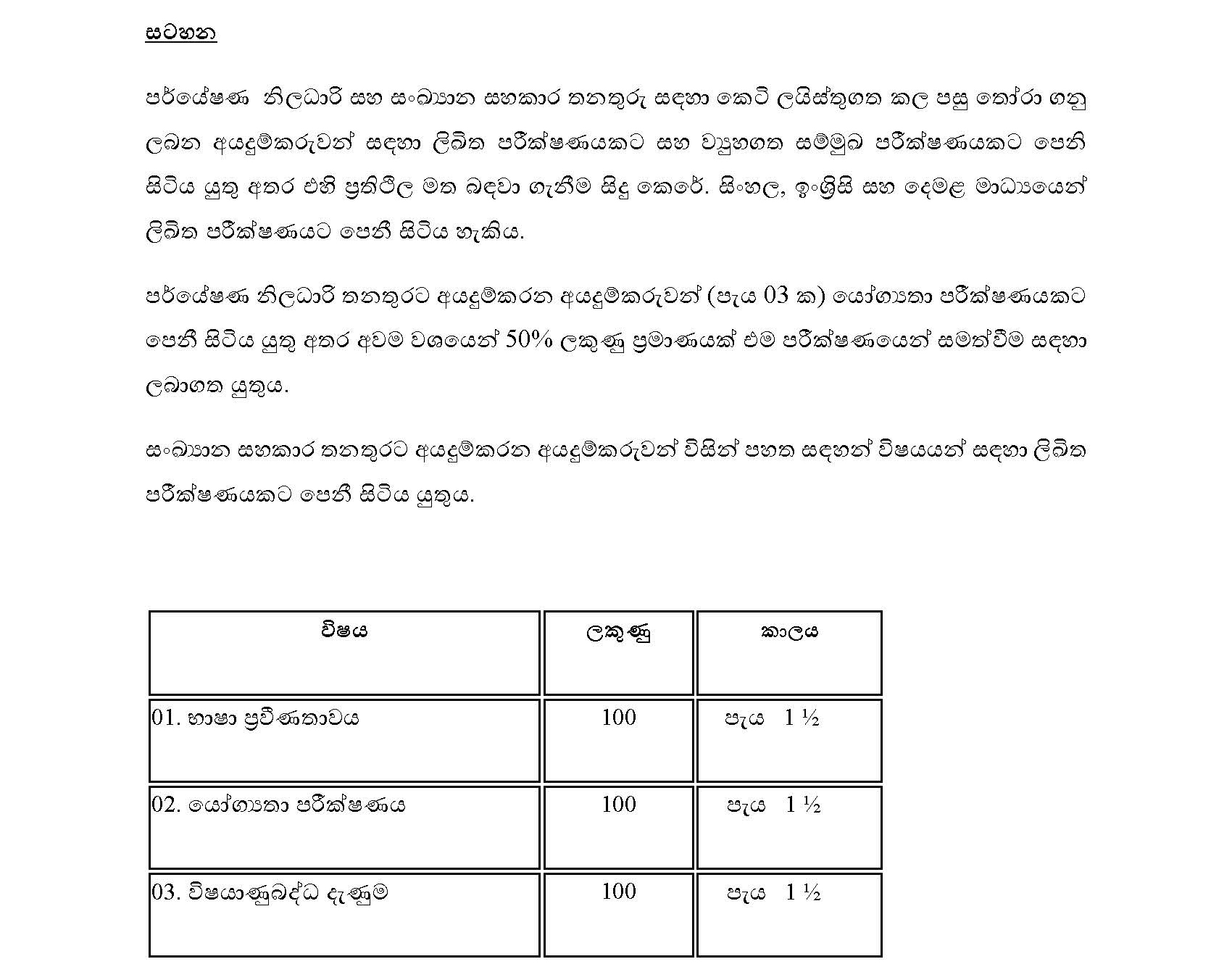 සටහන

පර්යේෂණ නිලධාරි සහ සංඛ්‍යාන සහකාර තනතුරු සඳහා කෙටි ලයිස්තුගත කල පසු තෝරා ගනු ලබන අයදුම්කරුවන් සඳහා ලිඛිත පරීක්ෂණයකට සහ ව්‍යුහගත සම්මුඛ පරීක්ෂණයකට පෙනී සිටිය යුතු අතර එහි ප්‍රතිඵල මත බඳවා ගැනීම සිදු කෙරේ. සිංහල, ඉංග්‍රීසි සහ දෙමළ මාධ්‍යයෙන් ලිඛිත පරීක්ෂණයට පෙනී සිටිය හැකිය.

පර්යේෂණ නිලධාරි තනතුරට අයදුම්කරන අයදුම්කරුවන් (පැය 03 ක) යෝග්‍යතා පරීක්ෂණයකට පෙනී සිටිය යුතු අතර අවම වශයෙන් 50% ලකුණු ප්‍රමාණයක් එම පරීක්ෂණයෙන් සමත්වීම සඳහා ලබාගත යුතුය.

සංඛ්‍යාන සහකාර තනතුරට අයදුම්කරන අයදුම්කරුවන් විසින් පහත සඳහන් විෂයයන් සඳහා ලිඛිත පරීක්ෂණයකට පෙනී සිටිය යුතුය.

| විෂය | ලකුණු | කාලය |
|---|---|---|
| 01. භාෂා ප්‍රවීණතාවය | 100 | පැය 1 ½ |
| 02. යෝග්‍යතා පරීක්ෂණය | 100 | පැය 1 ½ |
| 03. විෂයානුබද්ධ දැනුම | 100 | පැය 1 ½ |